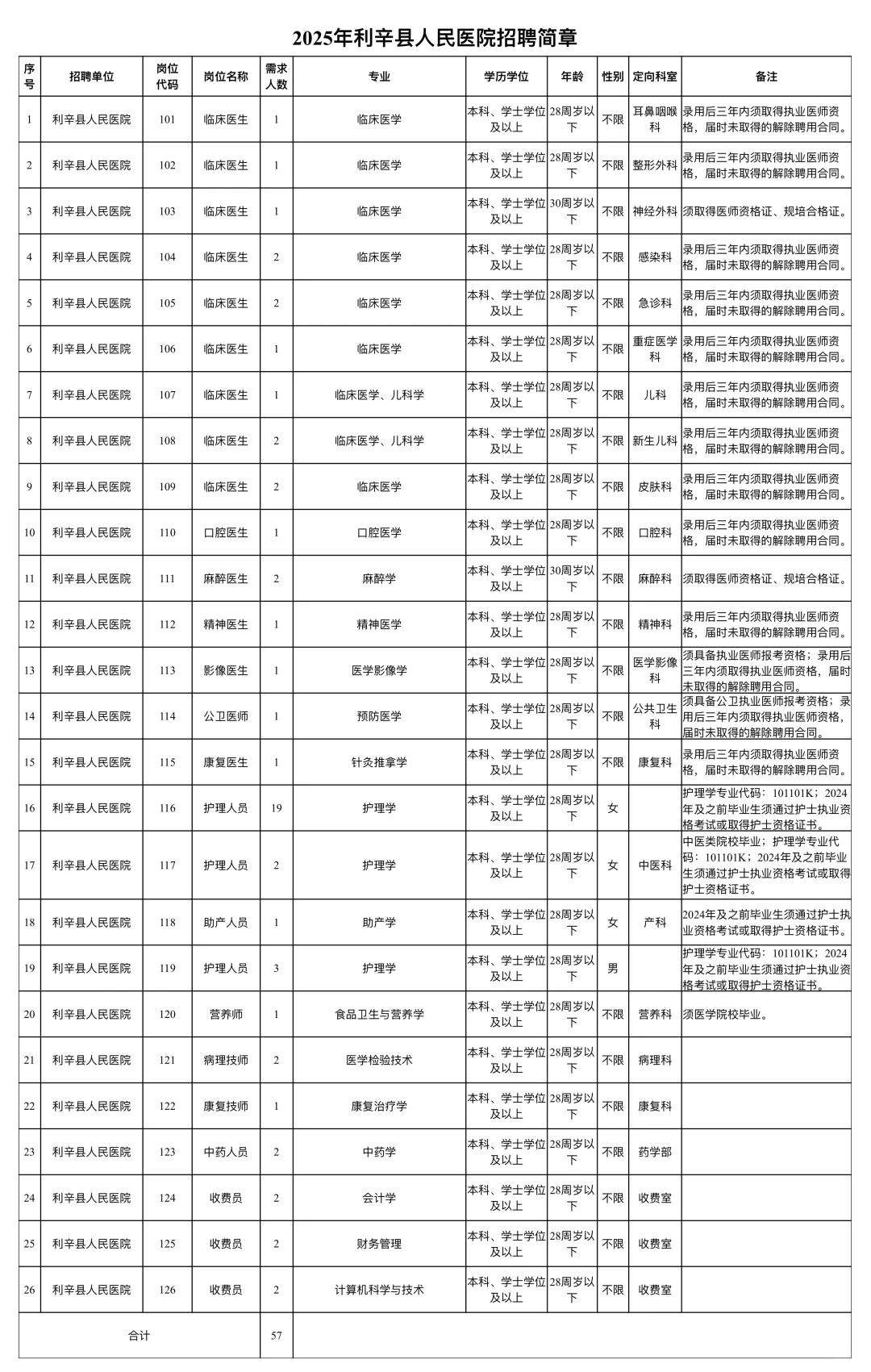 2025年利辛县人民医院招聘简章

| 序号 | 招聘单位 | 岗位代码 | 岗位名称 | 需求人数 | 专业 | 学历学位 | 年龄 | 性别 | 定向科室 | 备注 |
|---|---|---|---|---|---|---|---|---|---|---|
| 1 | 利辛县人民医院 | 101 | 临床医生 | 1 | 临床医学 | 本科、学士学位及以上 | 28周岁以下 | 不限 | 耳鼻咽喉科 | 录用后三年内须取得执业医师资格，届时未取得的解除聘用合同。 |
| 2 | 利辛县人民医院 | 102 | 临床医生 | 1 | 临床医学 | 本科、学士学位及以上 | 28周岁以下 | 不限 | 整形外科 | 录用后三年内须取得执业医师资格，届时未取得的解除聘用合同。 |
| 3 | 利辛县人民医院 | 103 | 临床医生 | 1 | 临床医学 | 本科、学士学位及以上 | 30周岁以下 | 不限 | 神经外科 | 须取得医师资格证、规培合格证。 |
| 4 | 利辛县人民医院 | 104 | 临床医生 | 2 | 临床医学 | 本科、学士学位及以上 | 28周岁以下 | 不限 | 感染科 | 录用后三年内须取得执业医师资格，届时未取得的解除聘用合同。 |
| 5 | 利辛县人民医院 | 105 | 临床医生 | 2 | 临床医学 | 本科、学士学位及以上 | 28周岁以下 | 不限 | 急诊科 | 录用后三年内须取得执业医师资格，届时未取得的解除聘用合同。 |
| 6 | 利辛县人民医院 | 106 | 临床医生 | 1 | 临床医学 | 本科、学士学位及以上 | 28周岁以下 | 不限 | 重症医学科 | 录用后三年内须取得执业医师资格，届时未取得的解除聘用合同。 |
| 7 | 利辛县人民医院 | 107 | 临床医生 | 1 | 临床医学、儿科学 | 本科、学士学位及以上 | 28周岁以下 | 不限 | 儿科 | 录用后三年内须取得执业医师资格，届时未取得的解除聘用合同。 |
| 8 | 利辛县人民医院 | 108 | 临床医生 | 2 | 临床医学、儿科学 | 本科、学士学位及以上 | 28周岁以下 | 不限 | 新生儿科 | 录用后三年内须取得执业医师资格，届时未取得的解除聘用合同。 |
| 9 | 利辛县人民医院 | 109 | 临床医生 | 2 | 临床医学 | 本科、学士学位及以上 | 28周岁以下 | 不限 | 皮肤科 | 录用后三年内须取得执业医师资格，届时未取得的解除聘用合同。 |
| 10 | 利辛县人民医院 | 110 | 口腔医生 | 1 | 口腔医学 | 本科、学士学位及以上 | 28周岁以下 | 不限 | 口腔科 | 录用后三年内须取得执业医师资格，届时未取得的解除聘用合同。 |
| 11 | 利辛县人民医院 | 111 | 麻醉医生 | 2 | 麻醉学 | 本科、学士学位及以上 | 30周岁以下 | 不限 | 麻醉科 | 须取得医师资格证、规培合格证。 |
| 12 | 利辛县人民医院 | 112 | 精神医生 | 1 | 精神医学 | 本科、学士学位及以上 | 28周岁以下 | 不限 | 精神科 | 录用后三年内须取得执业医师资格，届时未取得的解除聘用合同。 |
| 13 | 利辛县人民医院 | 113 | 影像医生 | 1 | 医学影像学 | 本科、学士学位及以上 | 28周岁以下 | 不限 | 医学影像科 | 须具备执业医师报考资格；录用后三年内须取得执业医师资格，届时未取得的解除聘用合同。 |
| 14 | 利辛县人民医院 | 114 | 公卫医师 | 1 | 预防医学 | 本科、学士学位及以上 | 28周岁以下 | 不限 | 公共卫生科 | 须具备公卫执业医师报考资格；录用后三年内须取得执业医师资格，届时未取得的解除聘用合同。 |
| 15 | 利辛县人民医院 | 115 | 康复医生 | 1 | 针灸推拿学 | 本科、学士学位及以上 | 28周岁以下 | 不限 | 康复科 | 录用后三年内须取得执业医师资格，届时未取得的解除聘用合同。 |
| 16 | 利辛县人民医院 | 116 | 护理人员 | 19 | 护理学 | 本科、学士学位及以上 | 28周岁以下 | 女 |  | 护理学专业代码：101101K；2024年及之前毕业生须通过护士执业资格考试或取得护士资格证书。 |
| 17 | 利辛县人民医院 | 117 | 护理人员 | 2 | 护理学 | 本科、学士学位及以上 | 28周岁以下 | 女 | 中医科 | 中医类院校毕业；护理学专业代码：101101K；2024年及之前毕业生须通过护士执业资格考试或取得护士资格证书。 |
| 18 | 利辛县人民医院 | 118 | 助产人员 | 1 | 助产学 | 本科、学士学位及以上 | 28周岁以下 | 女 | 产科 | 2024年及之前毕业生须通过护士执业资格考试或取得护士资格证书。 |
| 19 | 利辛县人民医院 | 119 | 护理人员 | 3 | 护理学 | 本科、学士学位及以上 | 28周岁以下 | 男 |  | 护理学专业代码：101101K；2024年及之前毕业生须通过护士执业资格考试或取得护士资格证书。 |
| 20 | 利辛县人民医院 | 120 | 营养师 | 1 | 食品卫生与营养学 | 本科、学士学位及以上 | 28周岁以下 | 不限 | 营养科 | 须医学院校毕业。 |
| 21 | 利辛县人民医院 | 121 | 病理技师 | 2 | 医学检验技术 | 本科、学士学位及以上 | 28周岁以下 | 不限 | 病理科 |  |
| 22 | 利辛县人民医院 | 122 | 康复技师 | 1 | 康复治疗学 | 本科、学士学位及以上 | 28周岁以下 | 不限 | 康复科 |  |
| 23 | 利辛县人民医院 | 123 | 中药人员 | 2 | 中药学 | 本科、学士学位及以上 | 28周岁以下 | 不限 | 药学部 |  |
| 24 | 利辛县人民医院 | 124 | 收费员 | 2 | 会计学 | 本科、学士学位及以上 | 28周岁以下 | 不限 | 收费室 |  |
| 25 | 利辛县人民医院 | 125 | 收费员 | 2 | 财务管理 | 本科、学士学位及以上 | 28周岁以下 | 不限 | 收费室 |  |
| 26 | 利辛县人民医院 | 126 | 收费员 | 2 | 计算机科学与技术 | 本科、学士学位及以上 | 28周岁以下 | 不限 | 收费室 |  |
| 合计 |  |  |  | 57 |  |  |  |  |  |  |